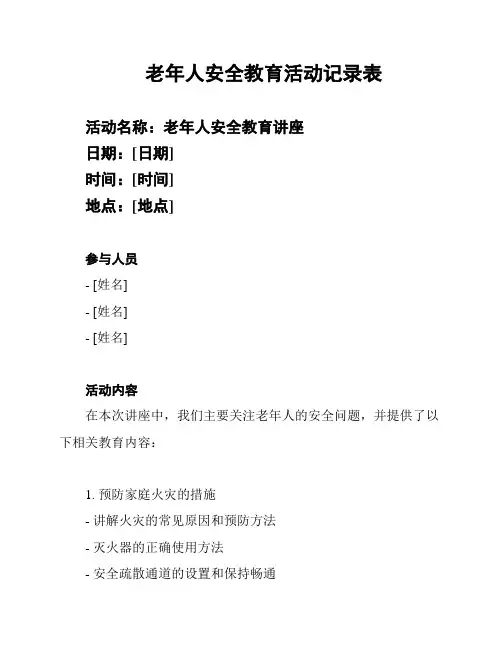 老年人安全教育活动记录表

活动名称：老年人安全教育讲座
日期：[日期]
时间：[时间]
地点：[地点]

参与人员
- [姓名]
- [姓名]
- [姓名]

活动内容
在本次讲座中，我们主要关注老年人的安全问题，并提供了以下相关教育内容：

1. 预防家庭火灾的措施
- 讲解火灾的常见原因和预防方法
- 灭火器的正确使用方法
- 安全疏散通道的设置和保持畅通